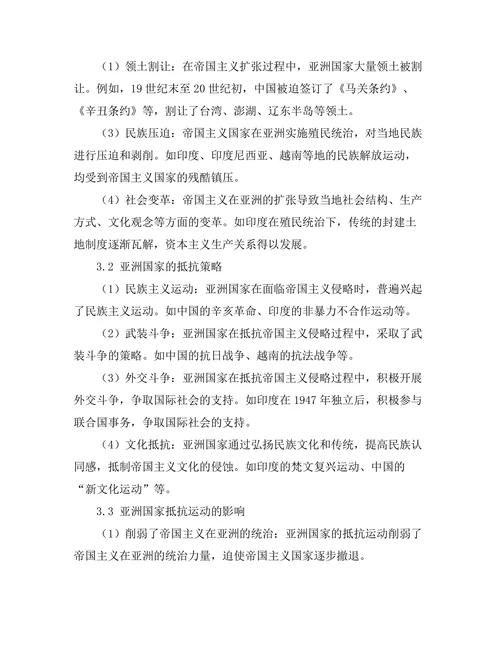 （1）领土割让：在帝国主义扩张过程中，亚洲国家大量领土被割让。例如，19 世纪末至 20 世纪初，中国被迫签订了《马关条约》、《辛丑条约》等，割让了台湾、澎湖、辽东半岛等领土。

（3）民族压迫：帝国主义国家在亚洲实施殖民统治，对当地民族进行压迫和剥削。如印度、印度尼西亚、越南等地的民族解放运动，均受到帝国主义国家的残酷镇压。

（4）社会变革：帝国主义在亚洲的扩张导致当地社会结构、生产方式、文化观念等方面的变革。如印度在殖民统治下，传统的封建土地制度逐渐瓦解，资本主义生产关系得以发展。

3.2 亚洲国家的抵抗策略

（1）民族主义运动：亚洲国家在面临帝国主义侵略时，普遍兴起了民族主义运动。如中国的辛亥革命、印度的非暴力不合作运动等。

（2）武装斗争：亚洲国家在抵抗帝国主义侵略过程中，采取了武装斗争的策略。如中国的抗日战争、越南的抗法战争等。

（3）外交斗争：亚洲国家在抵抗帝国主义侵略过程中，积极开展外交斗争，争取国际社会的支持。如印度在 1947 年独立后，积极参与联合国事务，争取国际社会的支持。

（4）文化抵抗：亚洲国家通过弘扬民族文化和传统，提高民族认同感，抵制帝国主义文化的侵蚀。如印度的梵文复兴运动、中国的“新文化运动”等。

3.3 亚洲国家抵抗运动的影响

（1）削弱了帝国主义在亚洲的统治：亚洲国家的抵抗运动削弱了帝国主义在亚洲的统治力量，迫使帝国主义国家逐步撤退。